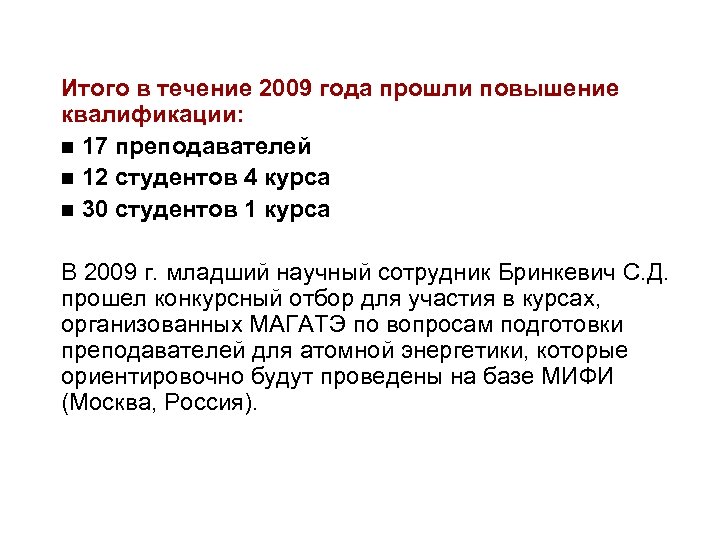 Итого в течение 2009 года прошли повышение квалификации:

• 17 преподавателей
• 12 студентов 4 курса
• 30 студентов 1 курса

В 2009 г. младший научный сотрудник Бринкевич С.Д. прошел конкурсный отбор для участия в курсах, организованных МАГАТЭ по вопросам подготовки преподавателей для атомной энергетики, которые ориентировочно будут проведены на базе МИФИ (Москва, Россия).